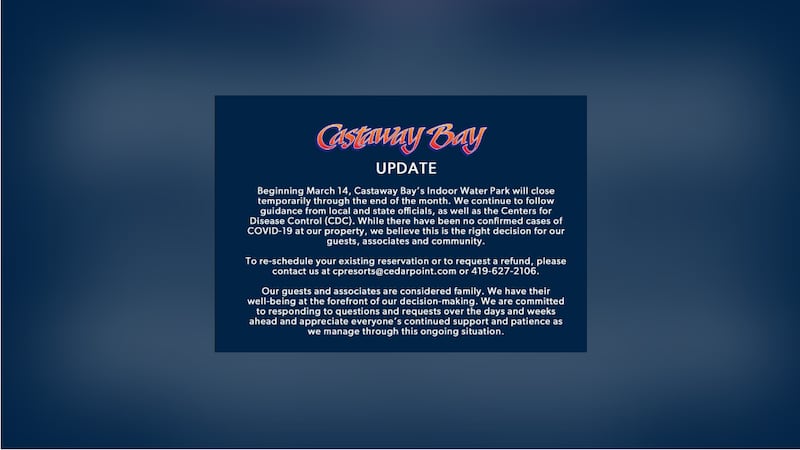 Castaway Bay

UPDATE

Beginning March 14, Castaway Bay's Indoor Water Park will close temporarily through the end of the month. We continue to follow guidance from local and state officials, as well as the Centers for Disease Control (CDC). While there have been no confirmed cases of COVID-19 at our property, we believe this is the right decision for our guests, associates and community.

To re-schedule your existing reservation or to request a refund, please contact us at cpresorts@cedarpoint.com or 419-627-2106.

Our guests and associates are considered family. We have their well-being at the forefront of our decision-making. We are committed to responding to questions and requests over the days and weeks ahead and appreciate everyone's continued support and patience as we manage through this ongoing situation.